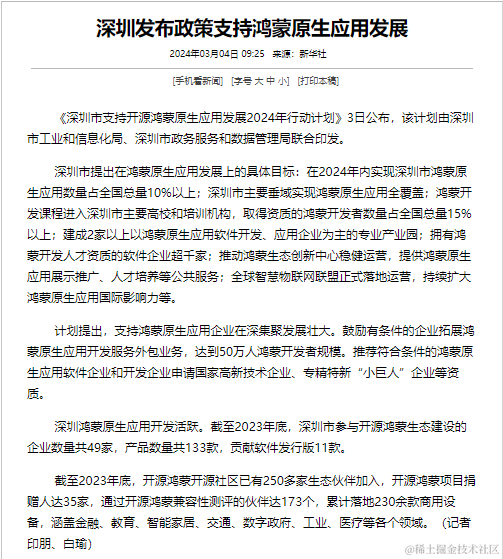 深圳发布政策支持鸿蒙原生应用发展

2024年03月04日 09:25 来源：新华社

[手机看新闻] [字号 大 中 小] [打印本稿]

《深圳市支持开源鸿蒙原生应用发展2024年行动计划》3日公布，该计划由深圳市工业和信息化局、深圳市政务服务和数据管理局联合印发。

深圳市提出在鸿蒙原生应用发展上的具体目标：在2024年内实现深圳市鸿蒙原生应用数量占全国总量10%以上；深圳市主要垂域实现鸿蒙原生应用全覆盖；鸿蒙开发课程进入深圳市主要高校和培训机构，取得资质的鸿蒙开发者数量占全国总量15%以上；建成2家以上以鸿蒙原生应用软件开发、应用企业为主的专业产业园；拥有鸿蒙开发人才资质的软件企业超千家；推动鸿蒙生态创新中心稳健运营，提供鸿蒙原生应用展示推广、人才培养等公共服务；全球智慧物联网联盟正式落地运营，持续扩大鸿蒙原生应用国际影响力等。

计划提出，支持鸿蒙原生应用企业在深集聚发展壮大。鼓励有条件的企业拓展鸿蒙原生应用开发服务外包业务，达到50万人鸿蒙开发者规模。推荐符合条件的鸿蒙原生应用软件企业和开发企业申请国家高新技术企业、专精特新“小巨人”企业等资质。

深圳鸿蒙原生应用开发活跃。截至2023年底，深圳市参与开源鸿蒙生态建设的企业数量共49家，产品数量共133款，贡献软件发行版11款。

截至2023年底，开源鸿蒙开源社区已有250多家生态伙伴加入，开源鸿蒙项目捐赠人达35家，通过开源鸿蒙兼容性测评的伙伴达173个，累计落地230余款商用设备，涵盖金融、教育、智能家居、交通、数字政府、工业、医疗等各个领域。（记者印朋、白瑜）

@稀土掘金技术社区